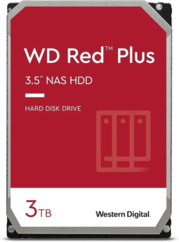 WD Red™ Plus

3.5" NAS HDD

HARD DISK DRIVE

3TB

Western Digital.